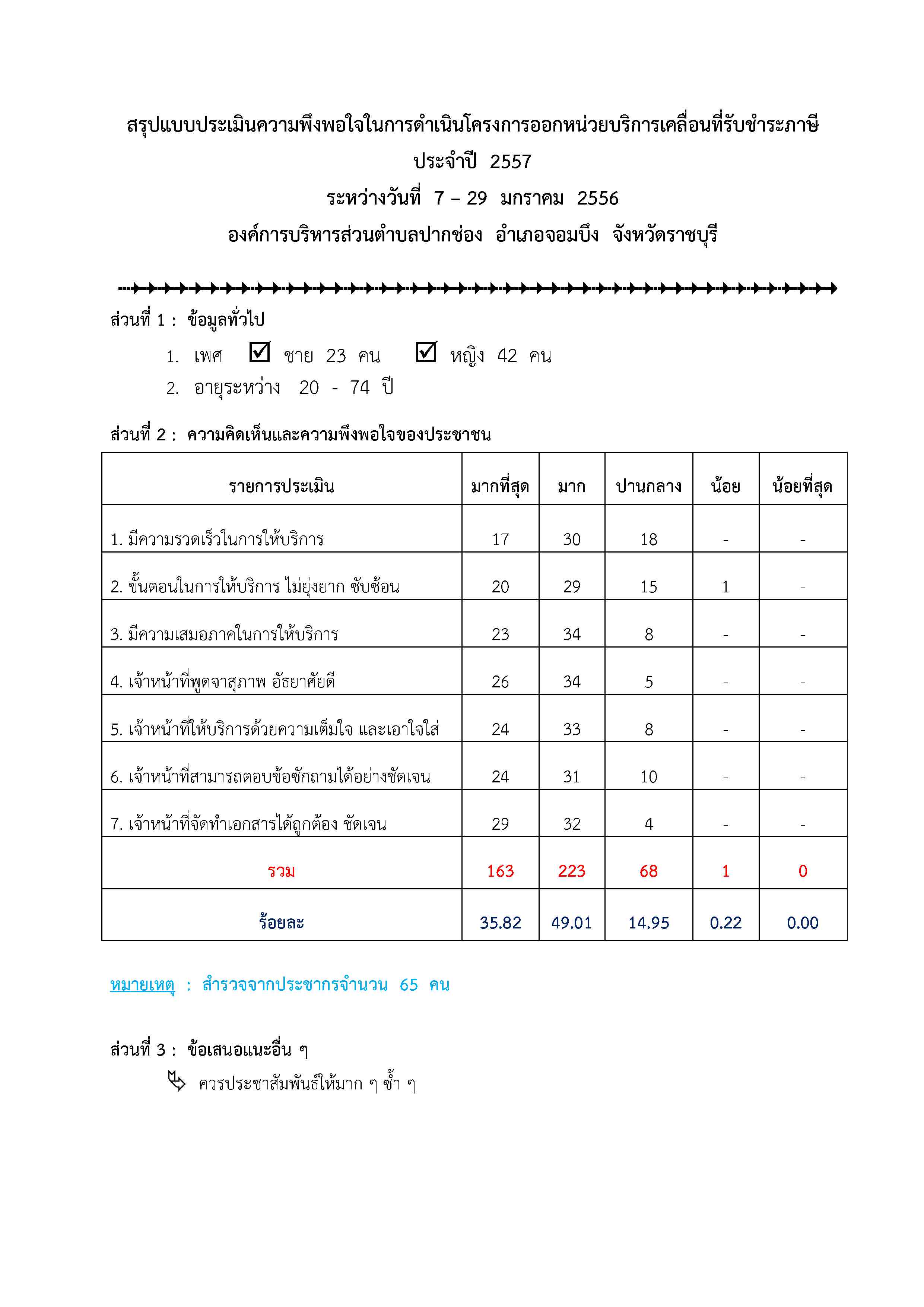 สรุปแบบประเมินความพึงพอใจในการดำเนินโครงการออกหน่วยบริการเคลื่อนที่รับชำระภาษี
ประจำปี 2557
ระหว่างวันที่ 7 – 29 มกราคม 2556
องค์การบริหารส่วนตำบลปากช่อง อำเภอจอมบึง จังหวัดราชบุรี

ส่วนที่ 1 : ข้อมูลทั่วไป

1. เพศ ☑ ชาย 23 คน ☑ หญิง 42 คน
2. อายุระหว่าง 20 - 74 ปี

ส่วนที่ 2 : ความคิดเห็นและความพึงพอใจของประชาชน

| รายการประเมิน | มากที่สุด | มาก | ปานกลาง | น้อย | น้อยที่สุด |
|---|---|---|---|---|---|
| 1. มีความรวดเร็วในการให้บริการ | 17 | 30 | 18 | - | - |
| 2. ขั้นตอนในการให้บริการ ไม่ยุ่งยาก ซับซ้อน | 20 | 29 | 15 | 1 | - |
| 3. มีความเสมอภาคในการให้บริการ | 23 | 34 | 8 | - | - |
| 4. เจ้าหน้าที่พูดจาสุภาพ อัธยาศัยดี | 26 | 34 | 5 | - | - |
| 5. เจ้าหน้าที่ให้บริการด้วยความเต็มใจ และเอาใจใส่ | 24 | 33 | 8 | - | - |
| 6. เจ้าหน้าที่สามารถตอบข้อซักถามได้อย่างชัดเจน | 24 | 31 | 10 | - | - |
| 7. เจ้าหน้าที่จัดทำเอกสารได้ถูกต้อง ชัดเจน | 29 | 32 | 4 | - | - |
| รวม | 163 | 223 | 68 | 1 | 0 |
| ร้อยละ | 35.82 | 49.01 | 14.95 | 0.22 | 0.00 |

หมายเหตุ : สำรวจจากประชากรจำนวน 65 คน

ส่วนที่ 3 : ข้อเสนอแนะอื่น ๆ

ควรประชาสัมพันธ์ให้มาก ๆ ซ้ำ ๆ